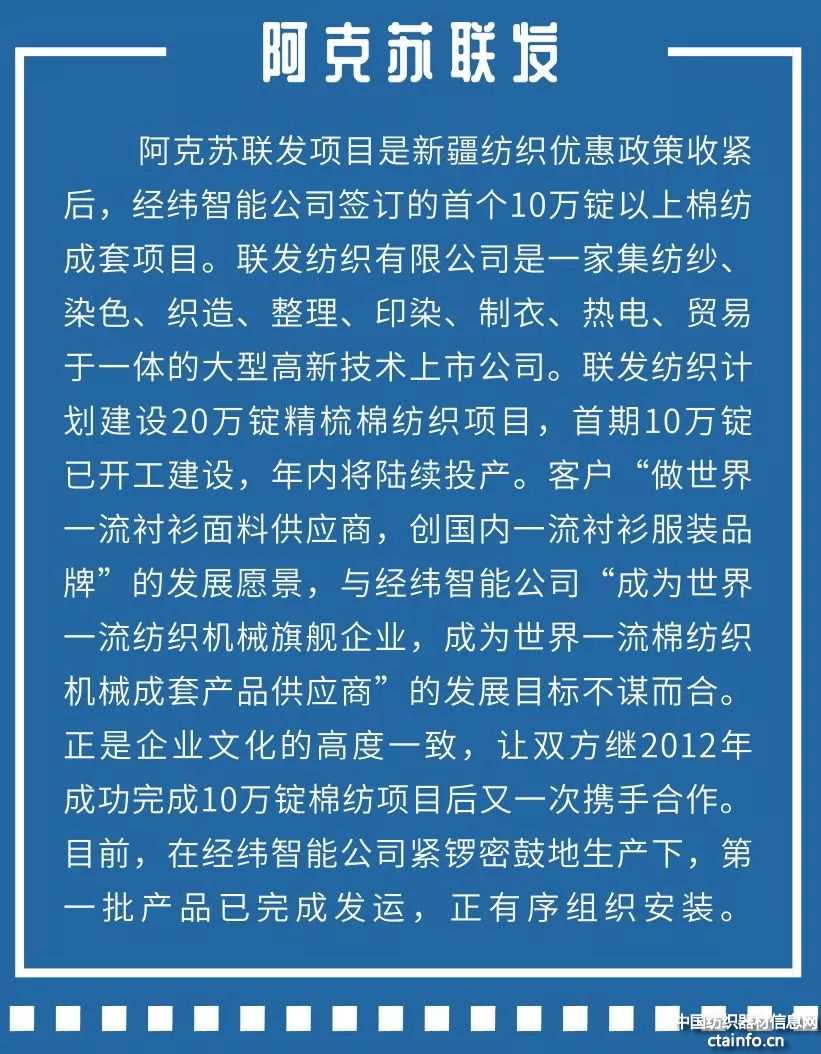 阿克苏联发

阿克苏联发项目是新疆纺织优惠政策收紧后，经纬智能公司签订的首个10万锭以上棉纺成套项目。联发纺织有限公司是一家集纺纱、染色、织造、整理、印染、制衣、热电、贸易于一体的大型高新技术上市公司。联发纺织计划建设20万锭精梳棉纺织项目，首期10万锭已开工建设，年内将陆续投产。客户“做世界一流衬衫面料供应商，创国内一流衬衫服装品牌”的发展愿景，与经纬智能公司“成为世界一流纺织机械旗舰企业，成为世界一流棉纺织机械成套产品供应商”的发展目标不谋而合。正是企业文化的高度一致，让双方继2012年成功完成10万锭棉纺项目后又一次携手合作。目前，在经纬智能公司紧锣密鼓地生产下，第一批产品已完成发运，正有序组织安装。

中国纺织器材信息网
ctainfo.cn